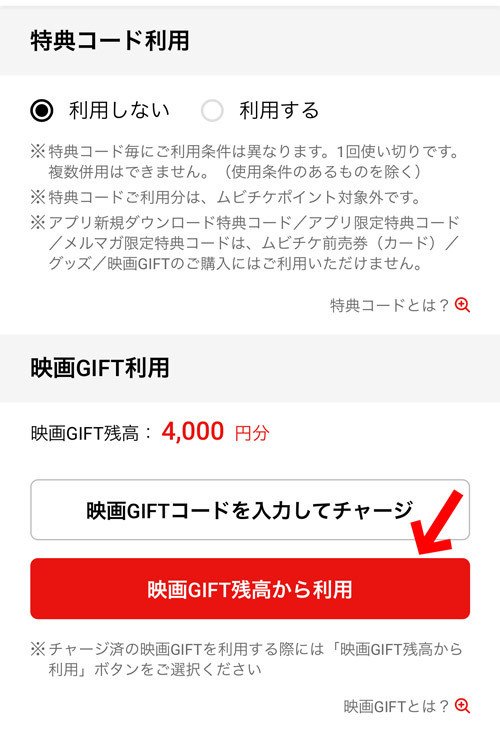 特典コード利用

利用しない 利用する

※特典コード毎にご利用条件は異なります。1回使い切りです。複数併用はできません。（使用条件のあるものを除く）

※特典コードご利用分は、ムビチケポイント対象外です。

※アプリ新規ダウンロード特典コード／アプリ限定特典コード／メルマガ限定特典コードは、ムビチケ前売券（カード）／グッズ／映画GIFTのご購入にはご利用いただけません。

特典コードとは？

映画GIFT利用

映画GIFT残高： 4,000 円分

映画GIFTコードを入力してチャージ

映画GIFT残高から利用

※チャージ済の映画GIFTを利用する際には「映画GIFT残高から利用」ボタンをご選択ください

映画GIFTとは？